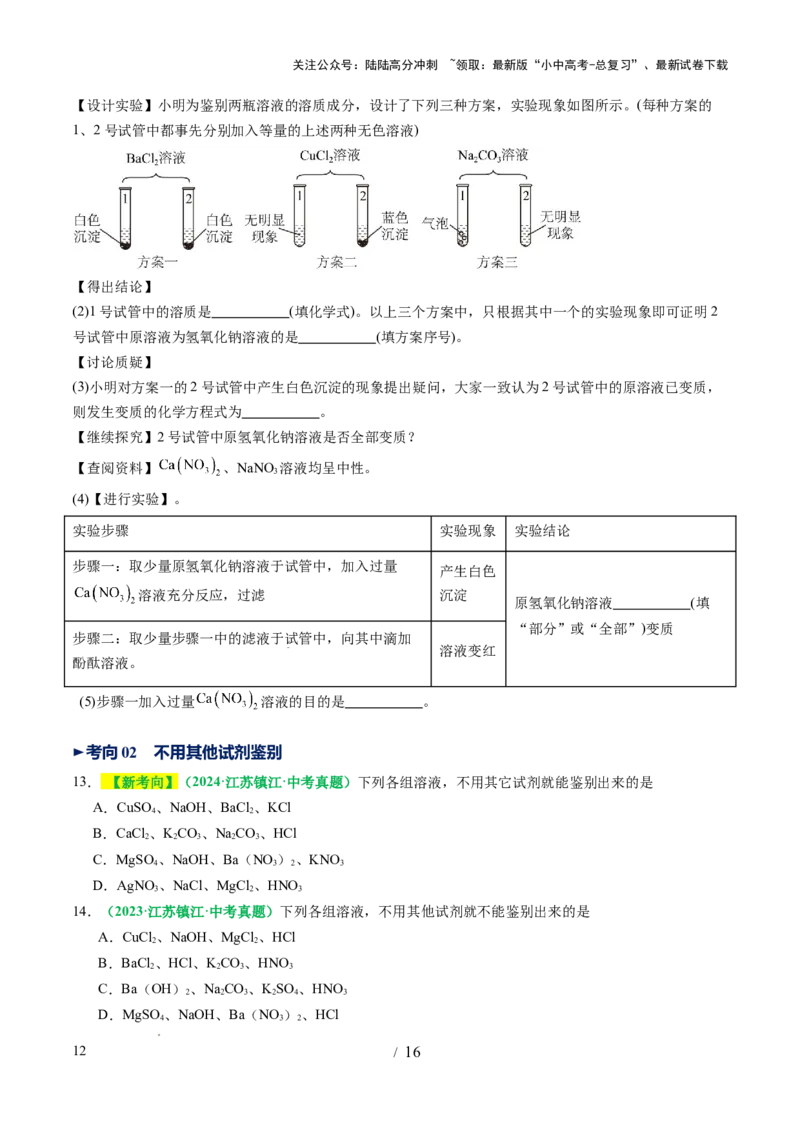 关注公众号：陆陆高分冲刺 ~领取：最新版“小中高考-总复习”、最新试卷下载

【设计实验】小明为鉴别两瓶溶液的溶质成分，设计了下列三种方案，实验现象如图所示。(每种方案的1、2号试管中都事先分别加入等量的上述两种无色溶液)

$BaCl_2$溶液
1 2
白色沉淀 白色沉淀
方案一

$CuCl_2$溶液
1 2
无明显现象 蓝色沉淀
方案二

$Na_2CO_3$溶液
1 2
气泡 无明显现象
方案三

【得出结论】

(2)1号试管中的溶质是____(填化学式)。以上三个方案中，只根据其中一个的实验现象即可证明2号试管中原溶液为氢氧化钠溶液的是____(填方案序号)。

【讨论质疑】

(3)小明对方案一的2号试管中产生白色沉淀的现象提出疑问，大家一致认为2号试管中的原溶液已变质，则发生变质的化学方程式为____。

【继续探究】2号试管中原氢氧化钠溶液是否全部变质？

【查阅资料】$Ca(NO_3)_2$、$NaNO_3$溶液均呈中性。

(4)【进行实验】。

| 实验步骤 | 实验现象 | 实验结论 |
|---|---|---|
| 步骤一：取少量原氢氧化钠溶液于试管中，加入过量$Ca(NO_3)_2$溶液充分反应，过滤 | 产生白色沉淀 | 原氢氧化钠溶液____(填“部分”或“全部”)变质 |
| 步骤二：取少量步骤一中的滤液于试管中，向其中滴加酚酞溶液。 | 溶液变红 | |

(5)步骤一加入过量$Ca(NO_3)_2$溶液的目的是____。

►考向02 不用其他试剂鉴别

13.【新考向】(2024·江苏镇江·中考真题)下列各组溶液，不用其它试剂就能鉴别出来的是

A．$CuSO_4$、NaOH、$BaCl_2$、KCl

B．$CaCl_2$、$K_2CO_3$、$Na_2CO_3$、HCl

C．$MgSO_4$、NaOH、$Ba(NO_3)_2$、$KNO_3$

D．$AgNO_3$、NaCl、$MgCl_2$、$HNO_3$

14.(2023·江苏镇江·中考真题)下列各组溶液，不用其他试剂就不能鉴别出来的是

A．$CuCl_2$、NaOH、$MgCl_2$、HCl

B．$BaCl_2$、HCl、$K_2CO_3$、$HNO_3$

C．$Ba(OH)_2$、$Na_2CO_3$、$K_2SO_4$、$HNO_3$

D．$MgSO_4$、NaOH、$Ba(NO_3)_2$、HCl

12 / 16